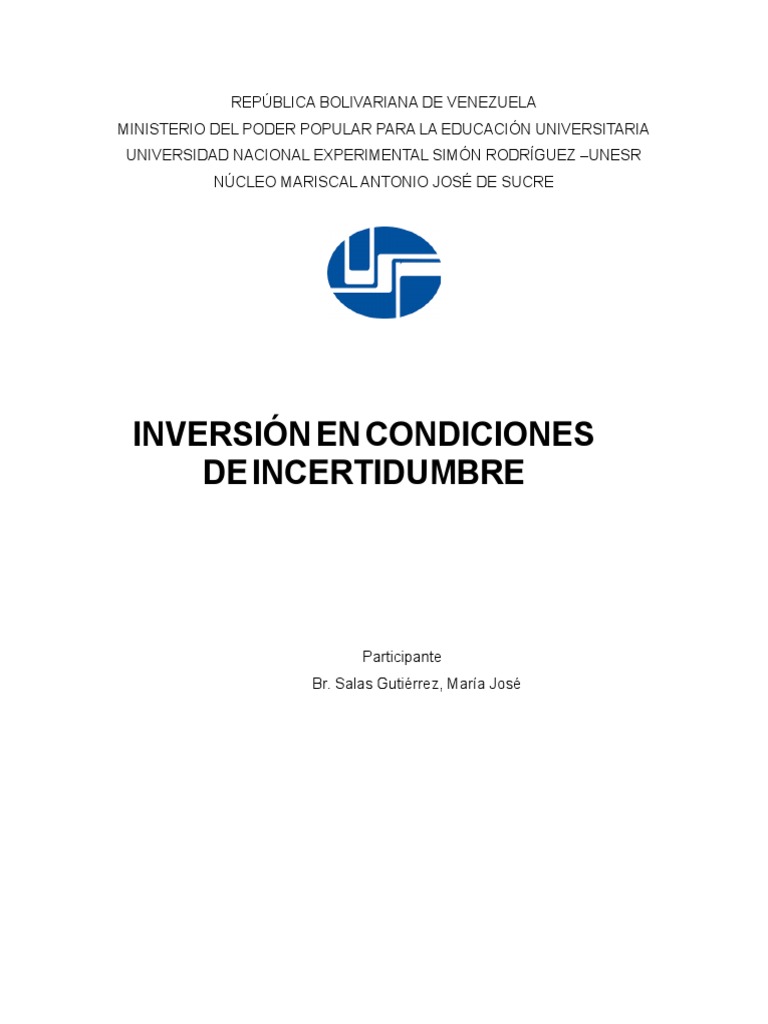 REPÚBLICA BOLIVARIANA DE VENEZUELA
MINISTERIO DEL PODER POPULAR PARA LA EDUCACIÓN UNIVERSITARIA
UNIVERSIDAD NACIONAL EXPERIMENTAL SIMÓN RODRÍGUEZ –UNESR
NÚCLEO MARISCAL ANTONIO JOSÉ DE SUCRE

INVERSIÓN EN CONDICIONES DE INCERTIDUMBRE

Participante
Br. Salas Gutiérrez, María José